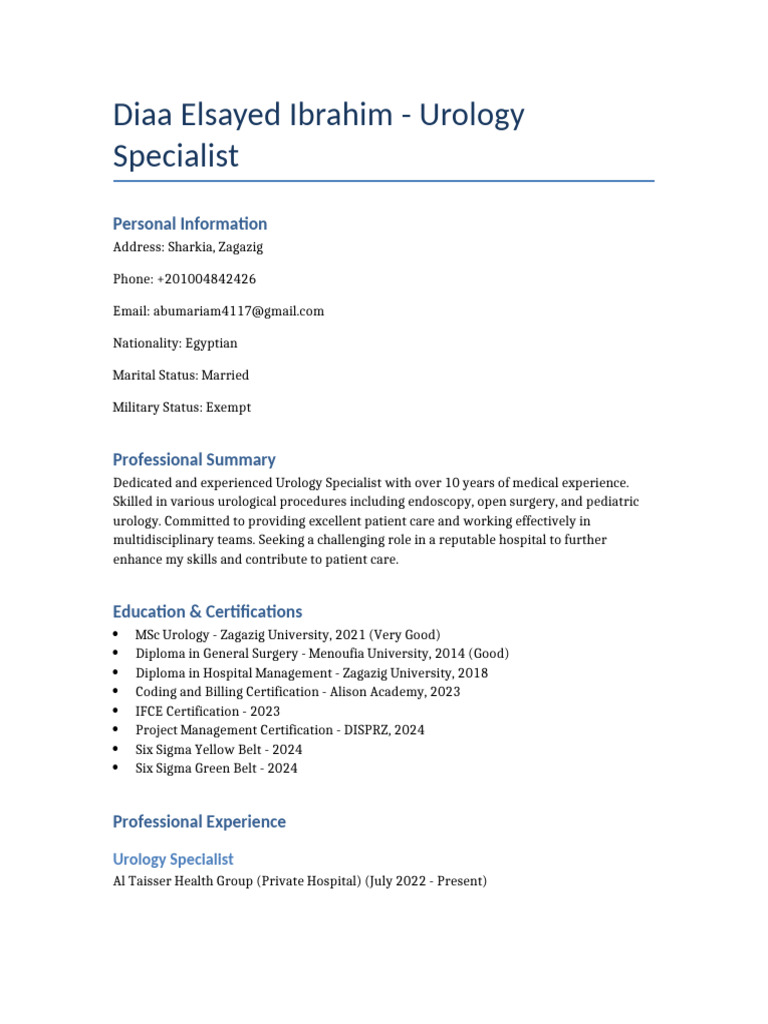 Diaa Elsayed Ibrahim - Urology Specialist

Personal Information

Address: Sharkia, Zagazig

Phone: +201004842426

Email: abumariam4117@gmail.com

Nationality: Egyptian

Marital Status: Married

Military Status: Exempt

Professional Summary

Dedicated and experienced Urology Specialist with over 10 years of medical experience. Skilled in various urological procedures including endoscopy, open surgery, and pediatric urology. Committed to providing excellent patient care and working effectively in multidisciplinary teams. Seeking a challenging role in a reputable hospital to further enhance my skills and contribute to patient care.

Education & Certifications

• MSc Urology - Zagazig University, 2021 (Very Good)
• Diploma in General Surgery - Menoufia University, 2014 (Good)
• Diploma in Hospital Management - Zagazig University, 2018
• Coding and Billing Certification - Alison Academy, 2023
• IFCE Certification - 2023
• Project Management Certification - DISPRZ, 2024
• Six Sigma Yellow Belt - 2024
• Six Sigma Green Belt - 2024

Professional Experience

Urology Specialist

Al Taisser Health Group (Private Hospital) (July 2022 - Present)